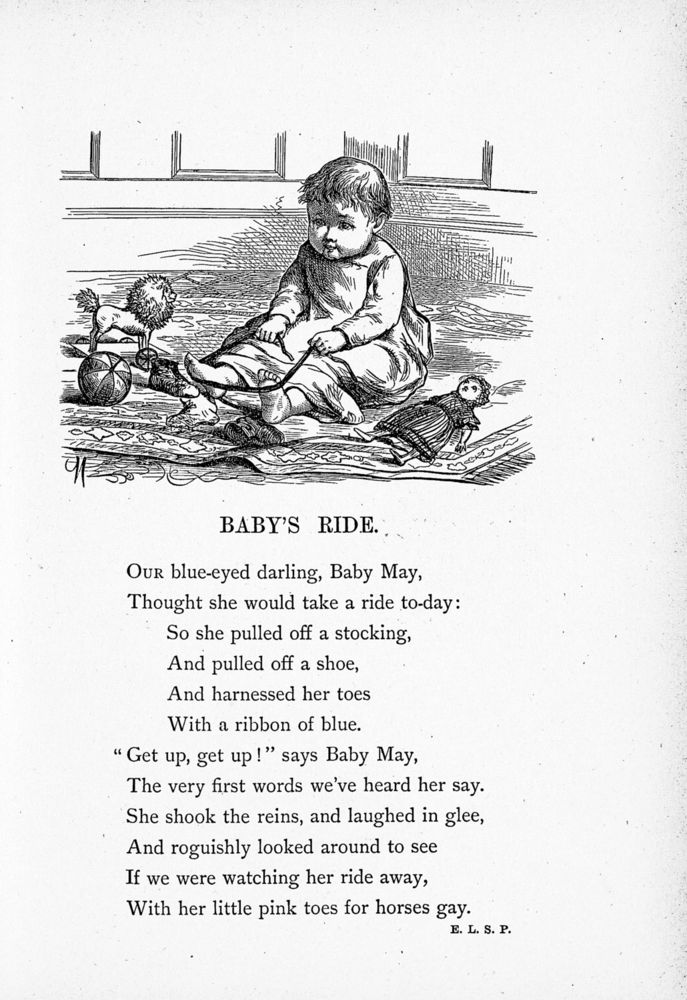 BABY'S RIDE.

OUR blue-eyed darling, Baby May,
Thought she would take a ride to-day:
So she pulled off a stocking,
And pulled off a shoe,
And harnessed her toes
With a ribbon of blue.
"Get up, get up!" says Baby May,
The very first words we've heard her say.
She shook the reins, and laughed in glee,
And roguishly looked around to see
If we were watching her ride away,
With her little pink toes for horses gay.

E. L. S. P.